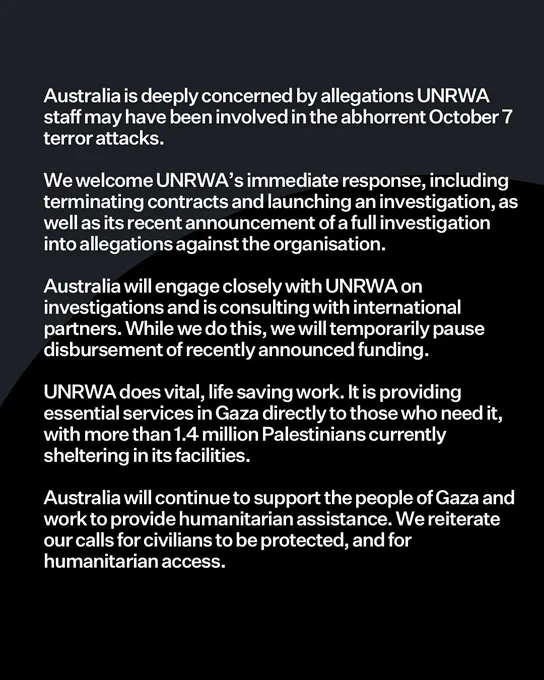 Australia is deeply concerned by allegations UNRWA staff may have been involved in the abhorrent October 7 terror attacks.

We welcome UNRWA's immediate response, including terminating contracts and launching an investigation, as well as its recent announcement of a full investigation into allegations against the organisation.

Australia will engage closely with UNRWA on investigations and is consulting with international partners. While we do this, we will temporarily pause disbursement of recently announced funding.

UNRWA does vital, life saving work. It is providing essential services in Gaza directly to those who need it, with more than 1.4 million Palestinians currently sheltering in its facilities.

Australia will continue to support the people of Gaza and work to provide humanitarian assistance. We reiterate our calls for civilians to be protected, and for humanitarian access.